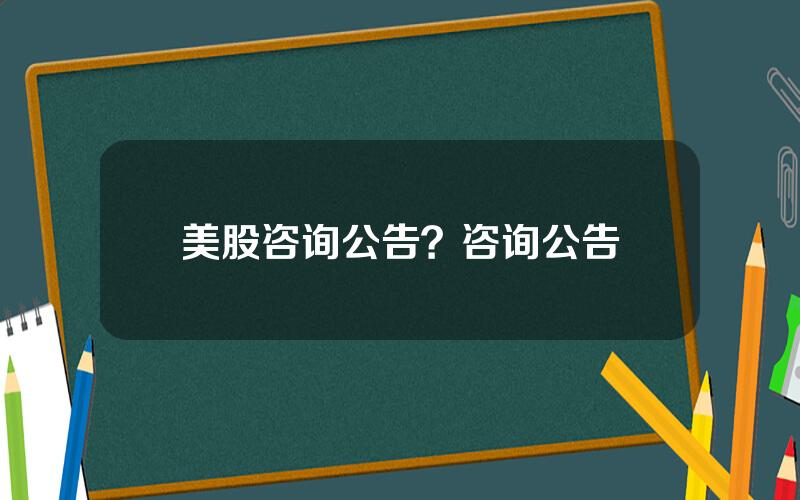 美股咨询公告？咨询公告